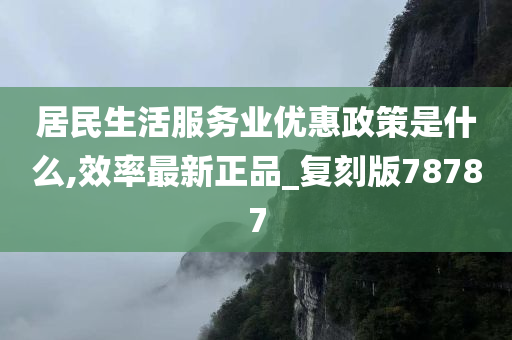 居民生活服务业优惠政策是什么,效率最新正品_复刻版78787